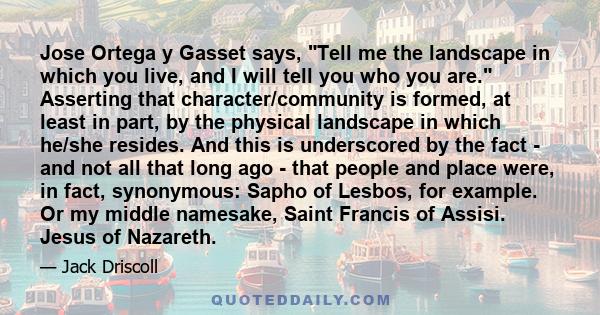 Jose Ortega y Gasset says, "Tell me the landscape in which you live, and I will tell you who you are." Asserting that character/community is formed, at least in part, by the physical landscape in which he/she resides. And this is underscored by the fact - and not all that long ago - that people and place were, in fact, synonymous: Sapho of Lesbos, for example. Or my middle namesake, Saint Francis of Assisi. Jesus of Nazareth.

— Jack Driscoll

QUOTEDDAILY.COM